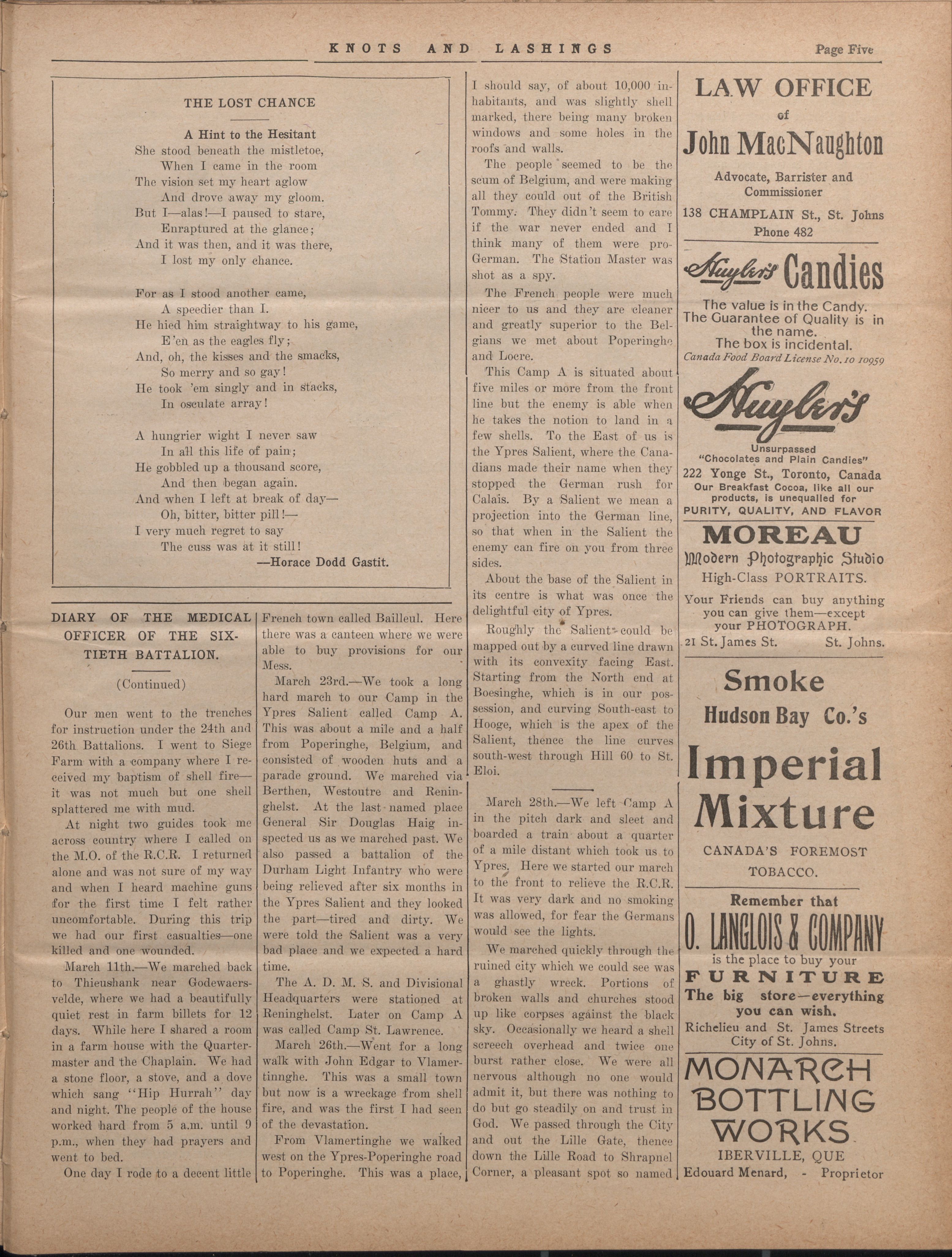 KNOTS AND LASHINGS Page Five

THE LOST CHANCE

A Hint to the Hesitant

She stood beneath the mistletoe,
When I came in the room
The vision set my heart aglow
And drove away my gloom.
But I—alas!—I paused to stare,
Enraptured at the glance;
And it was then, and it was there,
I lost my only chance.

For as I stood another came,
A speedier than I.
He hied him straightway to his game,
E'en as the eagles fly;
And, oh, the kisses and the smacks,
So merry and so gay!
He took 'em singly and in stacks,
In osculate array!

A hungrier wight I never saw
In all this life of pain;
He gobbled up a thousand score,
And then began again.
And when I left at break of day—
Oh, bitter, bitter pill!—
I very much regret to say
The cuss was at it still!
—Horace Dodd Gastit.

DIARY OF THE MEDICAL OFFICER OF THE SIXTIETH BATTALION.

(Continued)

Our men went to the trenches for instruction under the 24th and 26th Battalions. I went to Siege Farm with a company where I received my baptism of shell fire—it was not much but one shell splattered me with mud.

At night two guides took me across country where I called on the M.O. of the R.C.R. I returned alone and was not sure of my way and when I heard machine guns for the first time I felt rather uncomfortable. During this trip we had our first casualties—one killed and one wounded.

March 11th.—We marched back to Thieushank near Godewaersvelde, where we had a beautifully quiet rest in farm billets for 12 days. While here I shared a room in a farm house with the Quartermaster and the Chaplain. We had a stone floor, a stove, and a dove which sang "Hip Hurrah" day and night. The people of the house worked hard from 5 a.m. until 9 p.m., when they had prayers and went to bed.

One day I rode to a decent little French town called Bailleul. Here there was a canteen where we were able to buy provisions for our Mess.

March 23rd.—We took a long hard march to our Camp in the Ypres Salient called Camp A. This was about a mile and a half from Poperinghe, Belgium, and consisted of wooden huts and a parade ground. We marched via Berthen, Westoutre and Reninghelst. At the last-named place General Sir Douglas Haig inspected us as we marched past. We also passed a battalion of the Durham Light Infantry who were being relieved after six months in the Ypres Salient and they looked the part—tired and dirty. We were told the Salient was a very bad place and we expected a hard time.

The A. D. M. S. and Divisional Headquarters were stationed at Reninghelst. Later on Camp A was called Camp St. Lawrence.

March 26th.—Went for a long walk with John Edgar to Vlamertinghe. This was a small town but now is a wreckage from shell fire, and was the first I had seen of the devastation.

From Vlamertinghe we walked west on the Ypres-Poperinghe road to Poperinghe. This was a place, I should say, of about 10,000 inhabitants, and was slightly shell marked, there being many broken windows and some holes in the roofs and walls.

The people seemed to be the scum of Belgium, and were making all they could out of the British Tommy. They didn't seem to care if the war never ended and I think many of them were pro-German. The Station Master was shot as a spy.

The French people were much nicer to us and they are cleaner and greatly superior to the Belgians we met about Poperinghe and Locre.

This Camp A is situated about five miles or more from the front line but the enemy is able when he takes the notion to land in a few shells. To the East of us is the Ypres Salient, where the Canadians made their name when they stopped the German rush for Calais. By a Salient we mean a projection into the German line, so that when in the Salient the enemy can fire on you from three sides.

About the base of the Salient in its centre is what was once the delightful city of Ypres.

Roughly the Salient could be mapped out by a curved line drawn with its convexity facing East. Starting from the North end at Boesinghe, which is in our possession, and curving South-east to Hooge, which is the apex of the Salient, thence the line curves south-west through Hill 60 to St. Eloi.

March 28th.—We left Camp A in the pitch dark and sleet and boarded a train about a quarter of a mile distant which took us to Ypres. Here we started our march to the front to relieve the R.C.R. It was very dark and no smoking was allowed, for fear the Germans would see the lights.

We marched quickly through the ruined city which we could see was a ghastly wreck. Portions of broken walls and churches stood up like corpses against the black sky. Occasionally we heard a shell screech overhead and twice one burst rather close. We were all nervous although no one would admit it, but there was nothing to do but go steadily on and trust in God. We passed through the City and out the Lille Gate, thence down the Lille Road to Shrapnel Corner, a pleasant spot so named

LAW OFFICE of John MacNaughton
Advocate, Barrister and Commissioner
138 CHAMPLAIN St., St. Johns
Phone 482

Huyler's Candies
The value is in the Candy.
The Guarantee of Quality is in the name.
The box is incidental.
Canada Food Board License No. 10 10959

Huyler's
Unsurpassed "Chocolates and Plain Candies"
222 Yonge St., Toronto, Canada
Our Breakfast Cocoa, like all our products, is unequalled for
PURITY, QUALITY, AND FLAVOR

MOREAU
Modern Photographic Studio
High-Class PORTRAITS.
Your Friends can buy anything you can give them—except your PHOTOGRAPH.
21 St. James St. St. Johns.

Smoke
Hudson Bay Co.'s
Imperial Mixture
CANADA'S FOREMOST TOBACCO.

Remember that
O. LANGLOIS & COMPANY
is the place to buy your
FURNITURE
The big store—everything you can wish.
Richelieu and St. James Streets
City of St. Johns.

MONARCH BOTTLING WORKS
IBERVILLE, QUE
Edouard Menard, - Proprietor